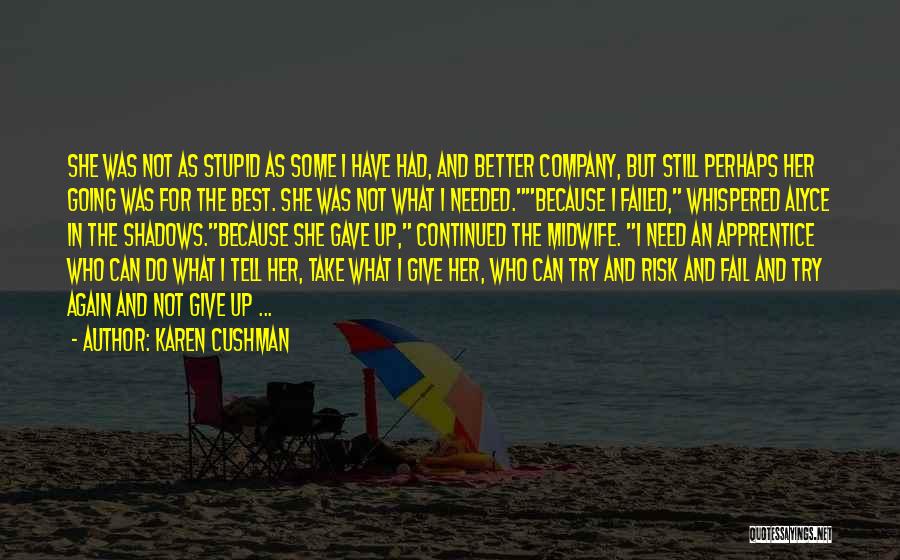 SHE WAS NOT AS STUPID AS SOME I HAVE HAD, AND BETTER COMPANY, BUT STILL PERHAPS HER GOING WAS FOR THE BEST. SHE WAS NOT WHAT I NEEDED.""BECAUSE I FAILED," WHISPERED ALYCE IN THE SHADOWS."BECAUSE SHE GAVE UP," CONTINUED THE MIDWIFE. "I NEED AN APPRENTICE WHO CAN DO WHAT I TELL HER, TAKE WHAT I GIVE HER, WHO CAN TRY AND RISK AND FAIL AND TRY AGAIN AND NOT GIVE UP ...

- AUTHOR: KAREN CUSHMAN

QUOTESSAYINGS.NET